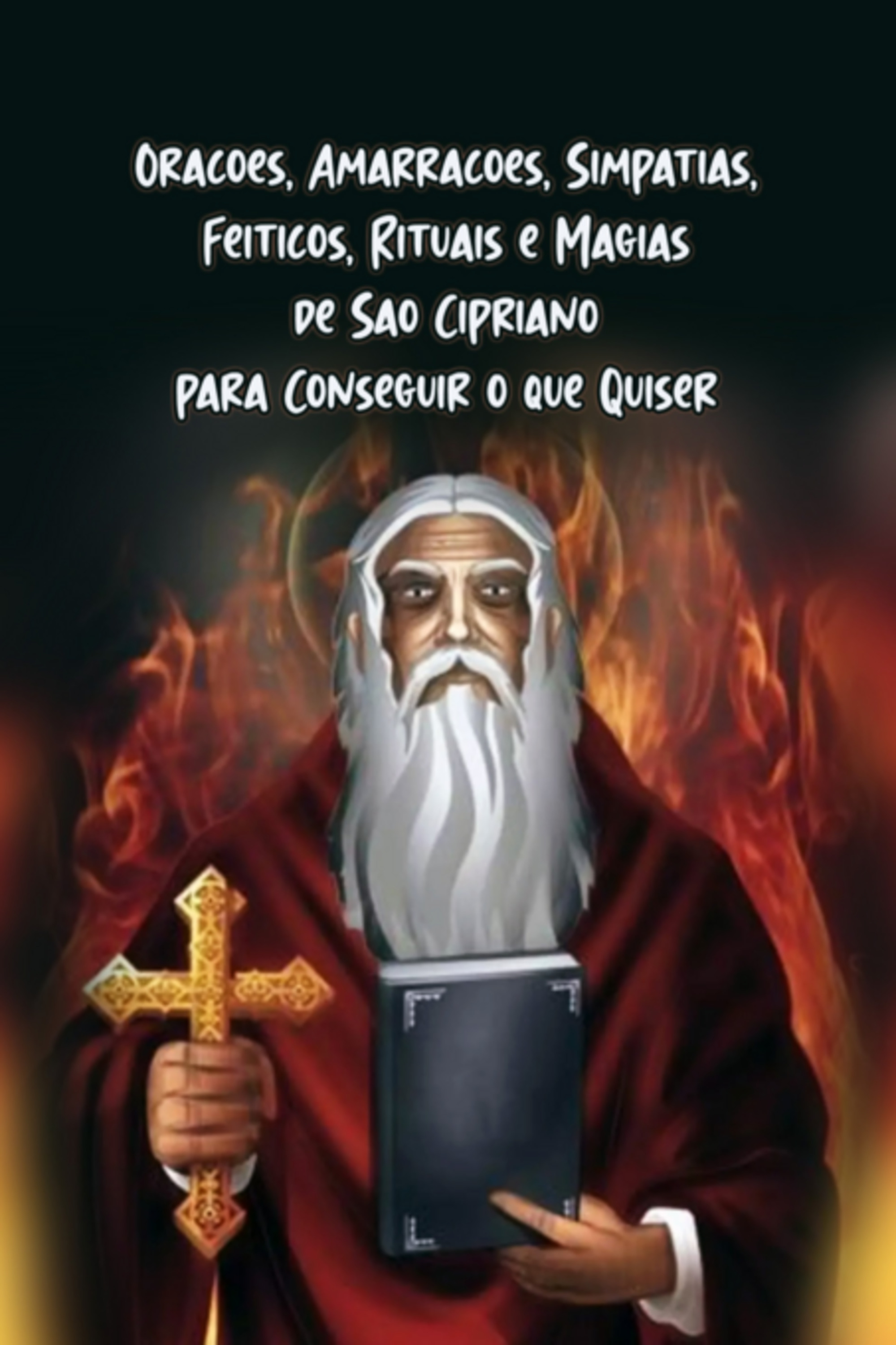 Oracoes, Amarracoes, Simpatias, Feiticos, Rituais e Magias de Sao Cipriano para Conseguir o que Quiser